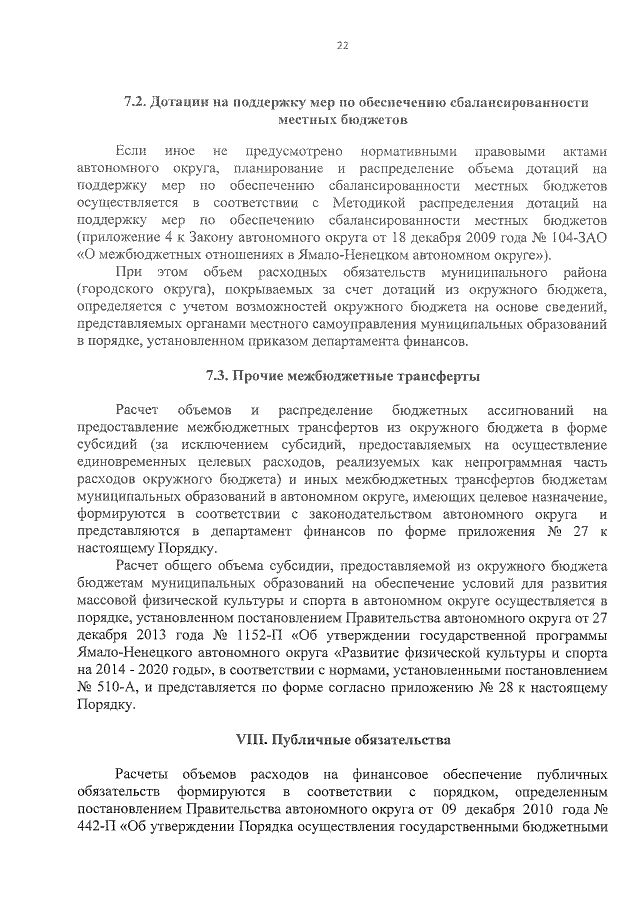 22

7.2. Дотации на поддержку мер по обеспечению сбалансированности местных бюджетов

Если иное не предусмотрено нормативными правовыми актами автономного округа, планирование и распределение объема дотаций на поддержку мер по обеспечению сбалансированности местных бюджетов осуществляется в соответствии с Методикой распределения дотаций на поддержку мер по обеспечению сбалансированности местных бюджетов (приложение 4 к Закону автономного округа от 18 декабря 2009 года № 104-ЗАО «О межбюджетных отношениях в Ямало-Ненецком автономном округе»).

При этом объем расходных обязательств муниципального района (городского округа), покрываемых за счет дотаций из окружного бюджета, определяется с учетом возможностей окружного бюджета на основе сведений, представляемых органами местного самоуправления муниципальных образований в порядке, установленном приказом департамента финансов.

7.3. Прочие межбюджетные трансферты

Расчет объемов и распределение бюджетных ассигнований на предоставление межбюджетных трансфертов из окружного бюджета в форме субсидий (за исключением субсидий, предоставляемых на осуществление единовременных целевых расходов, реализуемых как непрограммная часть расходов окружного бюджета) и иных межбюджетных трансфертов бюджетам муниципальных образований в автономном округе, имеющих целевое назначение, формируются в соответствии с законодательством автономного округа и представляются в департамент финансов по форме приложения № 27 к настоящему Порядку.

Расчет общего объема субсидии, предоставляемой из окружного бюджета бюджетам муниципальных образований на обеспечение условий для развития массовой физической культуры и спорта в автономном округе осуществляется в порядке, установленном постановлением Правительства автономного округа от 27 декабря 2013 года № 1152-П «Об утверждении государственной программы Ямало-Ненецкого автономного округа «Развитие физической культуры и спорта на 2014 - 2020 годы», в соответствии с нормами, установленными постановлением № 510-А, и представляется по форме согласно приложению № 28 к настоящему Порядку.

VIII. Публичные обязательства

Расчеты объемов расходов на финансовое обеспечение публичных обязательств формируются в соответствии с порядком, определенным постановлением Правительства автономного округа от 09 декабря 2010 года № 442-П «Об утверждении Порядка осуществления государственными бюджетными